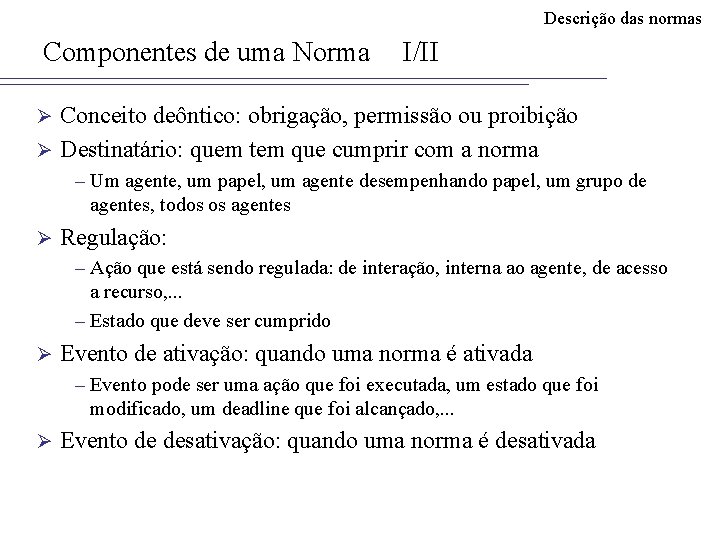 Descrição das normas

Componentes de uma Norma I/II

➢ Conceito deôntico: obrigação, permissão ou proibição
➢ Destinatário: quem tem que cumprir com a norma
– Um agente, um papel, um agente desempenhando papel, um grupo de agentes, todos os agentes
➢ Regulação:
– Ação que está sendo regulada: de interação, interna ao agente, de acesso a recurso,...
– Estado que deve ser cumprido
➢ Evento de ativação: quando uma norma é ativada
– Evento pode ser uma ação que foi executada, um estado que foi modificado, um deadline que foi alcançado,...
➢ Evento de desativação: quando uma norma é desativada